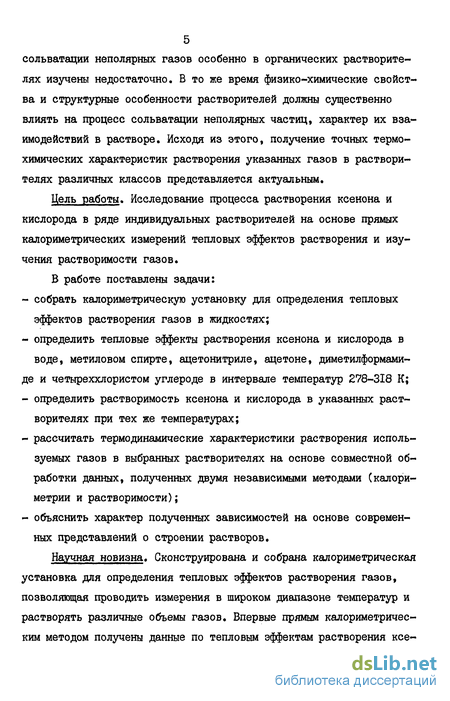 5

сольватации неполярных газов особенно в органических растворителях изучены недостаточно. В то же время физико-химические свойства и структурные особенности растворителей должны существенно влиять на процесс сольватации неполярных частиц, характер их взаимодействий в растворе. Исходя из этого, получение точных термохимических характеристик растворения указанных газов в растворителях различных классов представляется актуальным.

Цель работы. Исследование процесса растворения ксенона и кислорода в ряде индивидуальных растворителей на основе прямых калориметрических измерений тепловых эффектов растворения и изучения растворимости газов.

В работе поставлены задачи:
- собрать калориметрическую установку для определения тепловых эффектов растворения газов в жидкостях;
- определить тепловые эффекты растворения ксенона и кислорода в воде, метиловом спирте, ацетонитриле, ацетоне, диметилформамиде и четыреххлористом углероде в интервале температур 278-318 К;
- определить растворимость ксенона и кислорода в указанных растворителях при тех же температурах;
- рассчитать термодинамические характеристики растворения используемых газов в выбранных растворителях на основе совместной обработки данных, полученных двумя независимыми методами (калориметрии и растворимости);
- объяснить характер полученных зависимостей на основе современных представлений о строении растворов.

Научная новизна. Сконструирована и собрана калориметрическая установка для определения тепловых эффектов растворения газов, позволяющая проводить измерения в широком диапазоне температур и растворять различные объемы газов. Впервые прямым калориметрическим методом получены данные по тепловым эффектам растворения ксе-

dsLib.net
библиотека диссертаций